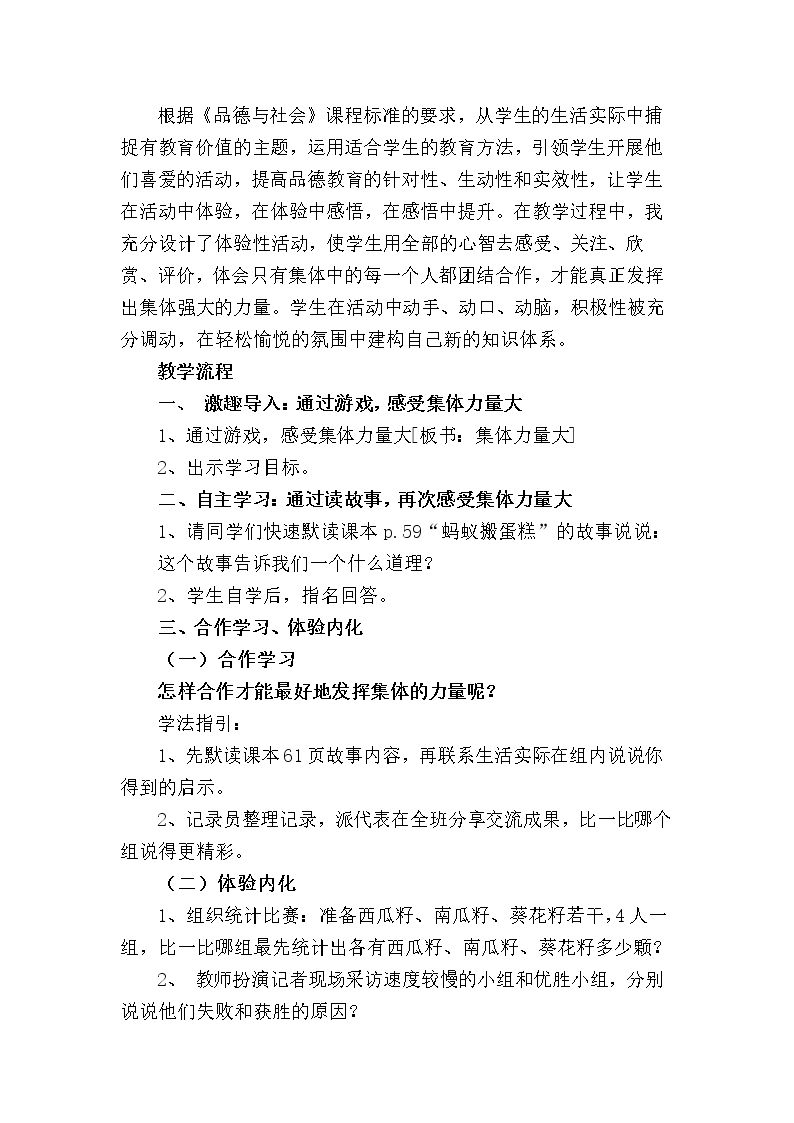 根据《品德与社会》课程标准的要求，从学生的生活实际中捕捉有教育价值的主题，运用适合学生的教育方法，引领学生开展他们喜爱的活动，提高品德教育的针对性、生动性和实效性，让学生在活动中体验，在体验中感悟，在感悟中提升。在教学过程中，我充分设计了体验性活动，使学生用全部的心智去感受、关注、欣赏、评价，体会只有集体中的每一个人都团结合作，才能真正发挥出集体强大的力量。学生在活动中动手、动口、动脑，积极性被充分调动，在轻松愉悦的氛围中建构自己新的知识体系。

教学流程

一、 激趣导入：通过游戏，感受集体力量大

1、通过游戏，感受集体力量大[板书：集体力量大]

2、出示学习目标。

二、自主学习：通过读故事，再次感受集体力量大

1、请同学们快速默读课本p.59“蚂蚁搬蛋糕”的故事说说：这个故事告诉我们一个什么道理？

2、学生自学后，指名回答。

三、合作学习、体验内化

（一）合作学习

怎样合作才能最好地发挥集体的力量呢？

学法指引：

1、先默读课本61页故事内容，再联系生活实际在组内说说你得到的启示。

2、记录员整理记录，派代表在全班分享交流成果，比一比哪个组说得更精彩。

（二）体验内化

1、组织统计比赛：准备西瓜籽、南瓜籽、葵花籽若干，4人一组，比一比哪组最先统计出各有西瓜籽、南瓜籽、葵花籽多少颗？

2、 教师扮演记者现场采访速度较慢的小组和优胜小组，分别说说他们失败和获胜的原因？